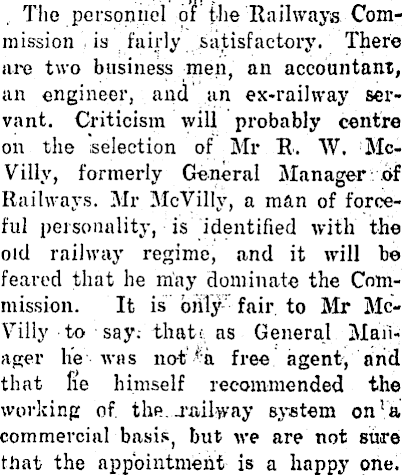 The personnel of the Railways Commission is fairly satisfactory. There are two business men, an accountant, an engineer, and an ex-railway servant. Criticism will probably centre on the selection of Mr R. W. McVilly, formerly General Manager of Railways. Mr McVilly, a man of forceful personality, is identified with the old railway regime, and it will be feared that he may dominate the Commission. It is only fair to Mr McVilly to say that as General Manager he was not a free agent, and that he himself recommended the working of the railway system on a commercial basis, but we are not sure that the appointment is a happy one.